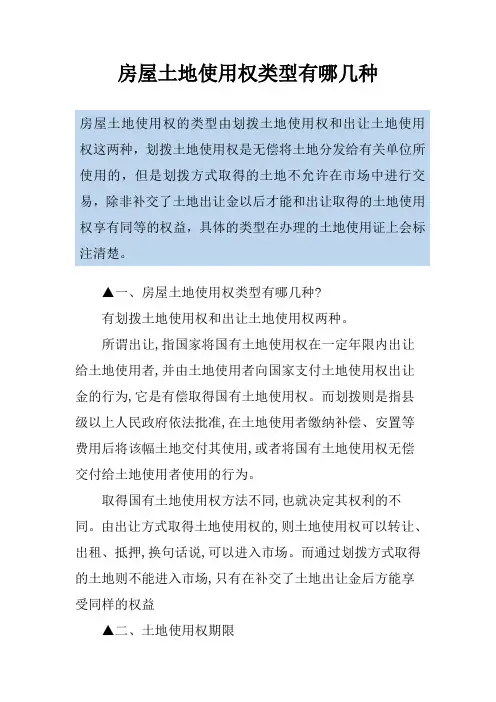 房屋土地使用权类型有哪几种

房屋土地使用权的类型由划拨土地使用权和出让土地使用权这两种，划拨土地使用权是无偿将土地分发给有关单位所使用的，但是划拨方式取得的土地不允许在市场中进行交易，除非补交了土地出让金以后才能和出让取得的土地使用权享有同等的权益，具体的类型在办理的土地使用证上会标注清楚。

▲一、房屋土地使用权类型有哪几种?

有划拨土地使用权和出让土地使用权两种。

所谓出让,指国家将国有土地使用权在一定年限内出让给土地使用者,并由土地使用者向国家支付土地使用权出让金的行为,它是有偿取得国有土地使用权。而划拨则是指县级以上人民政府依法批准,在土地使用者缴纳补偿、安置等费用后将该幅土地交付其使用,或者将国有土地使用权无偿交付给土地使用者使用的行为。

取得国有土地使用权方法不同,也就决定其权利的不同。由出让方式取得土地使用权的,则土地使用权可以转让、出租、抵押,换句话说,可以进入市场。而通过划拨方式取得的土地则不能进入市场,只有在补交了土地出让金后方能享受同样的权益

▲二、土地使用权期限